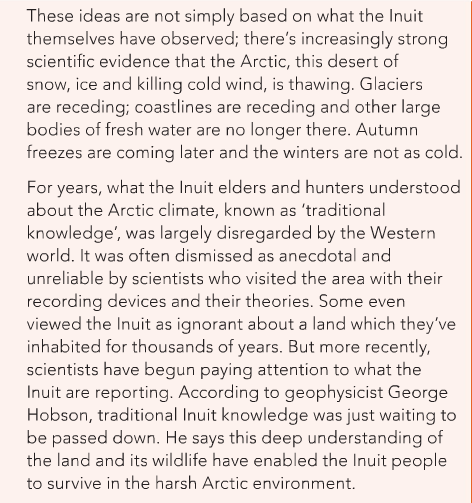 These ideas are not simply based on what the Inuit themselves have observed; there's increasingly strong scientific evidence that the Arctic, this desert of snow, ice and killing cold wind, is thawing. Glaciers are receding; coastlines are receding and other large bodies of fresh water are no longer there. Autumn freezes are coming later and the winters are not as cold.

For years, what the Inuit elders and hunters understood about the Arctic climate, known as 'traditional knowledge', was largely disregarded by the Western world. It was often dismissed as anecdotal and unreliable by scientists who visited the area with their recording devices and their theories. Some even viewed the Inuit as ignorant about a land which they've inhabited for thousands of years. But more recently, scientists have begun paying attention to what the Inuit are reporting. According to geophysicist George Hobson, traditional Inuit knowledge was just waiting to be passed down. He says this deep understanding of the land and its wildlife have enabled the Inuit people to survive in the harsh Arctic environment.